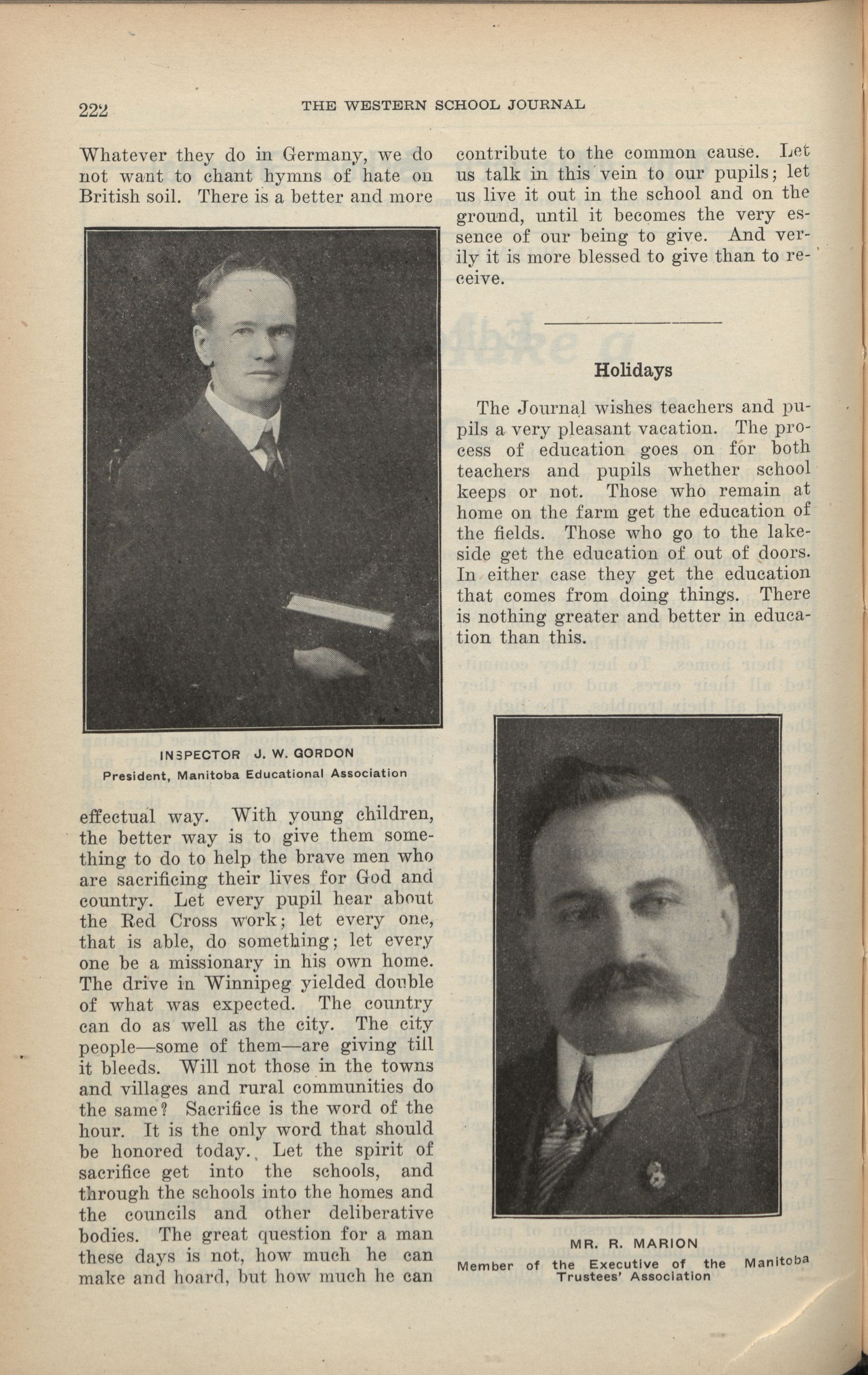 222 THE WESTERN SCHOOL JOURNAL

Whatever they do in Germany, we do not want to chant hymns of hate on British soil. There is a better and more

INSPECTOR J. W. GORDON
President, Manitoba Educational Association

effectual way. With young children, the better way is to give them something to do to help the brave men who are sacrificing their lives for God and country. Let every pupil hear about the Red Cross work; let every one, that is able, do something; let every one be a missionary in his own home. The drive in Winnipeg yielded double of what was expected. The country can do as well as the city. The city people—some of them—are giving till it bleeds. Will not those in the towns and villages and rural communities do the same? Sacrifice is the word of the hour. It is the only word that should be honored today. Let the spirit of sacrifice get into the schools, and through the schools into the homes and the councils and other deliberative bodies. The great question for a man these days is not, how much he can make and hoard, but how much he can contribute to the common cause. Let us talk in this vein to our pupils; let us live it out in the school and on the ground, until it becomes the very essence of our being to give. And verily it is more blessed to give than to receive.

Holidays

The Journal wishes teachers and pupils a very pleasant vacation. The process of education goes on for both teachers and pupils whether school keeps or not. Those who remain at home on the farm get the education of the fields. Those who go to the lakeside get the education of out of doors. In either case they get the education that comes from doing things. There is nothing greater and better in education than this.

MR. R. MARION
Member of the Executive of the Manitoba Trustees' Association